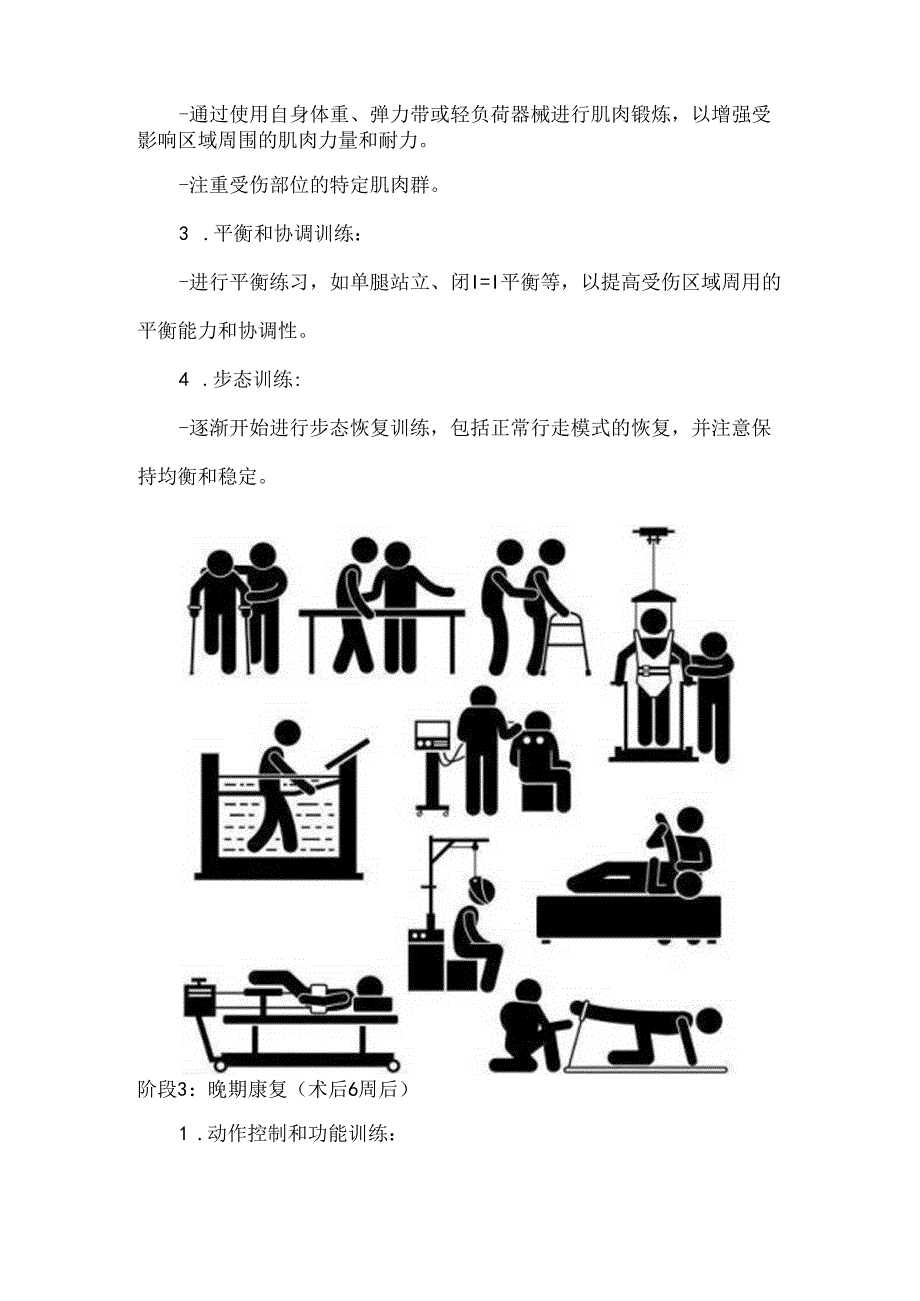 -通过使用自身体重、弹力带或轻负荷器械进行肌肉锻炼，以增强受影响区域周围的肌肉力量和耐力。

-注重受伤部位的特定肌肉群。

3 .平衡和协调训练：

-进行平衡练习，如单腿站立、闭I=I平衡等，以提高受伤区域周用的平衡能力和协调性。

4 .步态训练:

-逐渐开始进行步态恢复训练，包括正常行走模式的恢复，并注意保持均衡和稳定。

阶段3：晚期康复（术后6周后）

1 .动作控制和功能训练：